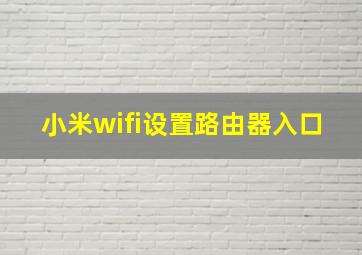 小米wifi设置路由器入口